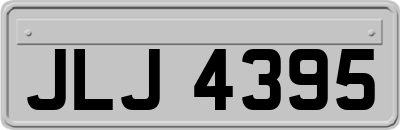 JLJ 4395